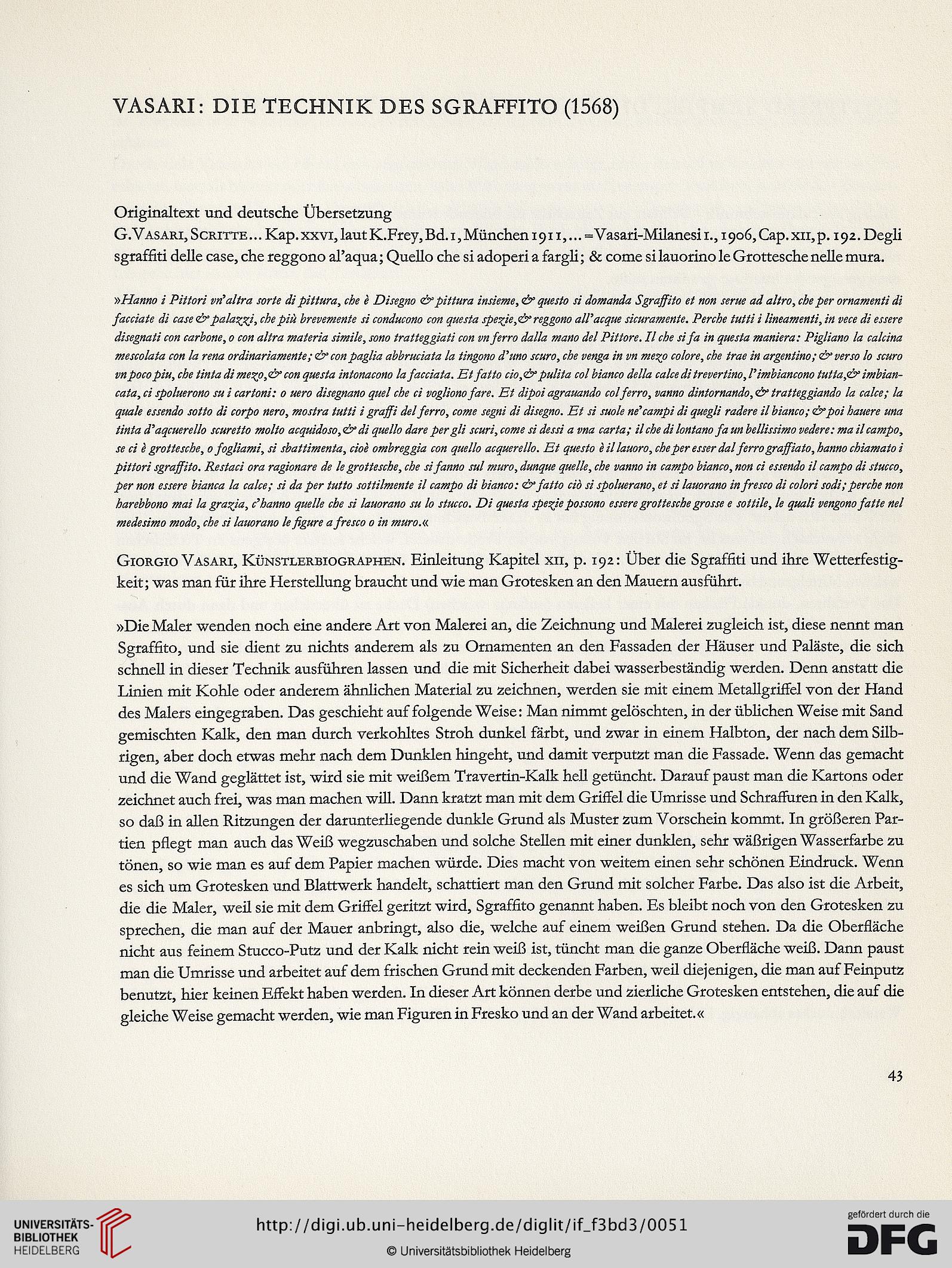 VASARI: DIE TECHNIK DES SGRAFFITO (1568)

Originaltext und deutsche Übersetzung
G. VASARI, SCRITTE... Kap. XXVI, laut K. Frey, Bd. 1, München 1911, ... = Vasari-Milanesi 1., 1906, Cap. XII, p. 192. Degli sgraffiti delle case, che reggono al'aqua; Quello che si adoperi a fargli; & come si lauorino le Grottesche nelle mura.

»Hanno i Pittori vn'altra sorte di pittura, che è Disegno & pittura insieme, & questo si domanda Sgraffito et non serue ad altro, che per ornamenti di facciate di case & palazzi, che più brevemente si conducono con questa spezie, & reggono all'acque sicuramente. Perche tutti i lineamenti, in vece di essere disegnati con carbone, o con altra materia simile, sono tratteggiati con vn ferro dalla mano del Pittore. Il che si fa in questa maniera: Pigliano la calcina mescolata con la rena ordinariamente; & con paglia abbruciata la tingono d'uno scuro, che venga in vn mezo colore, che trae in argentino; & verso lo scuro vn poco piu, che tinta di mezo, & con questa intonacono la facciata. Et fatto cio, & pulita col bianco della calce di trevertino, l'imbiancono tutta, & imbiancata, ci spoluerono su i cartoni: o uero disegnano quel che ci vogliono fare. Et dipoi agrauando col ferro, vanno dintornando, & tratteggiando la calce; la quale essendo sotto di corpo nero, mostra tutti i graffi del ferro, come segni di disegno. Et si suole ne'campi di quegli radere il bianco; & poi hauere una tinta d'aqcuerello scuretto molto acquidoso, & di quello dare per gli scuri, come si dessi a vna carta; il che di lontano fa un bellissimo vedere: ma il campo, se ci è grottesche, o fogliami, si sbattimenta, cioè ombreggia con quello acquerello. Et questo è il lauoro, che per esser dal ferro graffiato, hanno chiamato i pittori sgraffito. Restaci ora ragionare de le grottesche, che si fanno sul muro, dunque quelle, che vanno in campo bianco, non ci essendo il campo di stucco, per non essere bianca la calce; si da per tutto sottilmente il campo di bianco: & fatto ciò si spoluerano, et si lauorano in fresco di colori sodi; perche non harebbono mai la grazia, c'hanno quelle che si lauorano su lo stucco. Di questa spezie possono essere grottesche grosse e sottile, le quali vengono fatte nel medesimo modo, che si lauorano le figure a fresco o in muro.«

GIORGIO VASARI, KÜNSTLERBIOGRAPHEN. Einleitung Kapitel XII, p. 192: Über die Sgraffiti und ihre Wetterfestigkeit; was man für ihre Herstellung braucht und wie man Grotesken an den Mauern ausführt.

»Die Maler wenden noch eine andere Art von Malerei an, die Zeichnung und Malerei zugleich ist, diese nennt man Sgraffito, und sie dient zu nichts anderem als zu Ornamenten an den Fassaden der Häuser und Paläste, die sich schnell in dieser Technik ausführen lassen und die mit Sicherheit dabei wasserbeständig werden. Denn anstatt die Linien mit Kohle oder anderem ähnlichen Material zu zeichnen, werden sie mit einem Metallgriffel von der Hand des Malers eingegraben. Das geschieht auf folgende Weise: Man nimmt gelöschten, in der üblichen Weise mit Sand gemischten Kalk, den man durch verkohltes Stroh dunkel färbt, und zwar in einem Halbton, der nach dem Silbrigen, aber doch etwas mehr nach dem Dunklen hingeht, und damit verputzt man die Fassade. Wenn das gemacht und die Wand geglättet ist, wird sie mit weißem Travertin-Kalk hell getüncht. Darauf paust man die Kartons oder zeichnet auch frei, was man machen will. Dann kratzt man mit dem Griffel die Umrisse und Schraffuren in den Kalk, so daß in allen Ritzungen der darunterliegende dunkle Grund als Muster zum Vorschein kommt. In größeren Partien pflegt man auch das Weiß wegzuschaben und solche Stellen mit einer dunklen, sehr wäßrigen Wasserfarbe zu tönen, so wie man es auf dem Papier machen würde. Dies macht von weitem einen sehr schönen Eindruck. Wenn es sich um Grotesken und Blattwerk handelt, schattiert man den Grund mit solcher Farbe. Das also ist die Arbeit, die die Maler, weil sie mit dem Griffel geritzt wird, Sgraffito genannt haben. Es bleibt noch von den Grotesken zu sprechen, die man auf der Mauer anbringt, also die, welche auf einem weißen Grund stehen. Da die Oberfläche nicht aus feinem Stucco-Putz und der Kalk nicht rein weiß ist, tüncht man die ganze Oberfläche weiß. Dann paust man die Umrisse und arbeitet auf dem frischen Grund mit deckenden Farben, weil diejenigen, die man auf Feinputz benutzt, hier keinen Effekt haben werden. In dieser Art können derbe und zierliche Grotesken entstehen, die auf die gleiche Weise gemacht werden, wie man Figuren in Fresko und an der Wand arbeitet.«

43

UNIVERSITÄTS-BIBLIOTHEK HEIDELBERG
http://digi.ub.uni-heidelberg.de/diglit/if_f3bd3/0051
© Universitätsbibliothek Heidelberg
gefördert durch die DFG